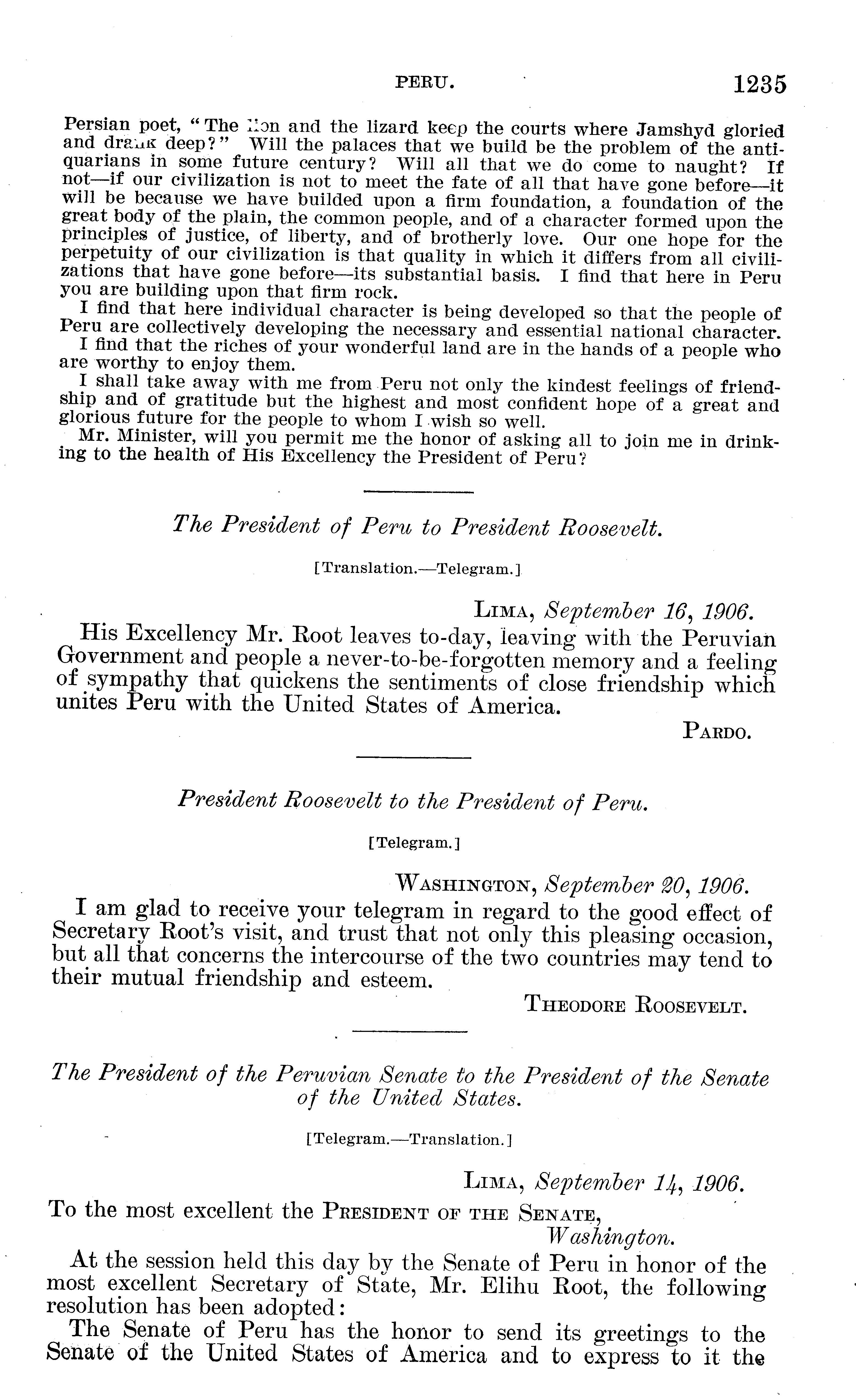 PERU. 1235

Persian poet, "The lion and the lizard keep the courts where Jamshyd gloried and drank deep?" Will the palaces that we build be the problem of the antiquarians in some future century? Will all that we do come to naught? If not—if our civilization is not to meet the fate of all that have gone before—it will be because we have builded upon a firm foundation, a foundation of the great body of the plain, the common people, and of a character formed upon the principles of justice, of liberty, and of brotherly love. Our one hope for the perpetuity of our civilization is that quality in which it differs from all civilizations that have gone before—its substantial basis. I find that here in Peru you are building upon that firm rock.

I find that here individual character is being developed so that the people of Peru are collectively developing the necessary and essential national character.

I find that the riches of your wonderful land are in the hands of a people who are worthy to enjoy them.

I shall take away with me from Peru not only the kindest feelings of friendship and of gratitude but the highest and most confident hope of a great and glorious future for the people to whom I wish so well.

Mr. Minister, will you permit me the honor of asking all to join me in drinking to the health of His Excellency the President of Peru?

The President of Peru to President Roosevelt.

[Translation.—Telegram.]

LIMA, September 16, 1906.

His Excellency Mr. Root leaves to-day, leaving with the Peruvian Government and people a never-to-be-forgotten memory and a feeling of sympathy that quickens the sentiments of close friendship which unites Peru with the United States of America.

PARDO.

President Roosevelt to the President of Peru.

[Telegram.]

WASHINGTON, September 20, 1906.

I am glad to receive your telegram in regard to the good effect of Secretary Root's visit, and trust that not only this pleasing occasion, but all that concerns the intercourse of the two countries may tend to their mutual friendship and esteem.

THEODORE ROOSEVELT.

The President of the Peruvian Senate to the President of the Senate of the United States.

[Telegram.—Translation.]

LIMA, September 14, 1906.

To the most excellent the PRESIDENT OF THE SENATE,
Washington.

At the session held this day by the Senate of Peru in honor of the most excellent Secretary of State, Mr. Elihu Root, the following resolution has been adopted:

The Senate of Peru has the honor to send its greetings to the Senate of the United States of America and to express to it the